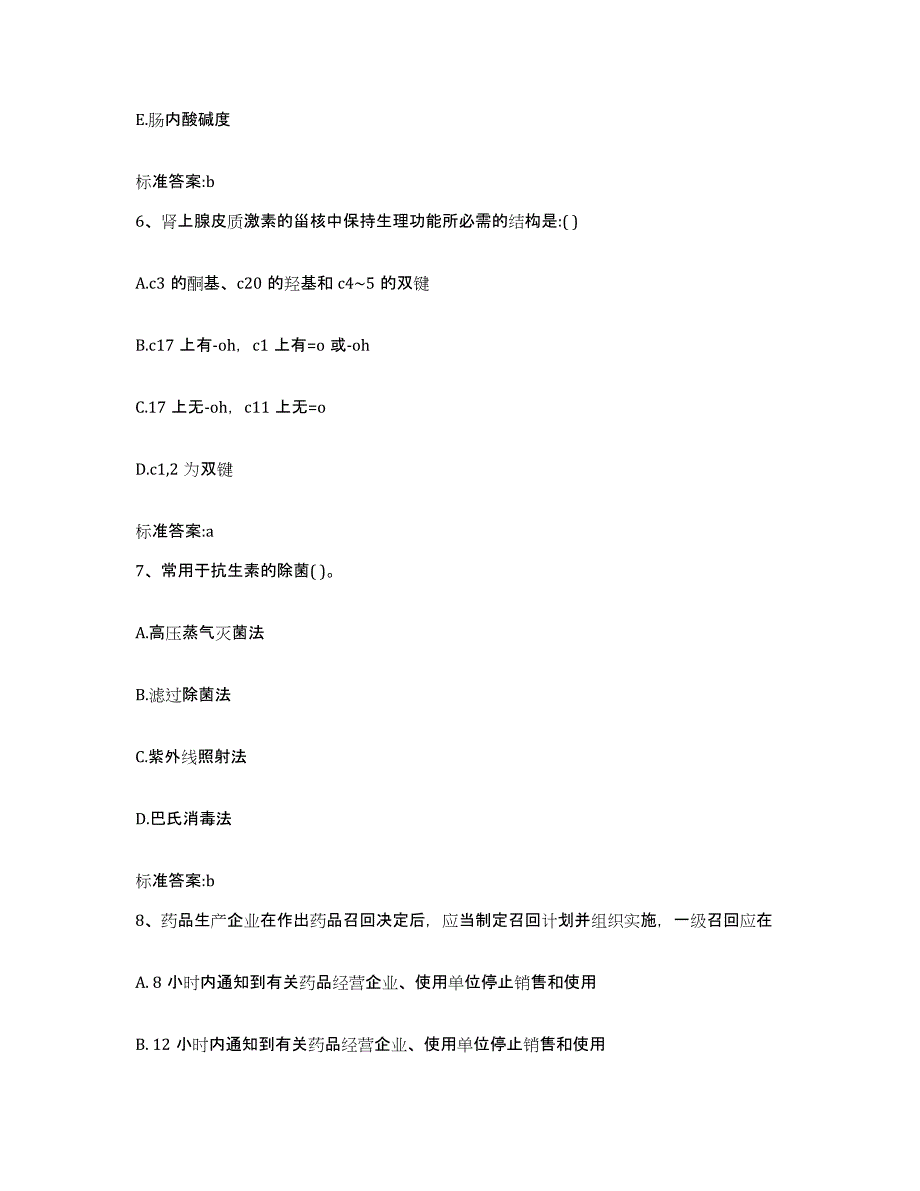 E.肠内酸碱度

标准答案:b

6、肾上腺皮质激素的甾核中保持生理功能所必需的结构是:( )

A.c3 的酮基、c20 的羟基和 c4~5 的双键

B.c17 上有-oh，c1 上有=o 或-oh

C.17 上无-oh，c11 上无=o

D.c1,2 为双键

标准答案:a

7、常用于抗生素的除菌( )。

A.高压蒸气灭菌法

B.滤过除菌法

C.紫外线照射法

D.巴氏消毒法

标准答案:b

8、药品生产企业在作出药品召回决定后，应当制定召回计划并组织实施，一级召回应在

A. 8 小时内通知到有关药品经营企业、使用单位停止销售和使用

B. 12 小时内通知到有关药品经营企业、使用单位停止销售和使用